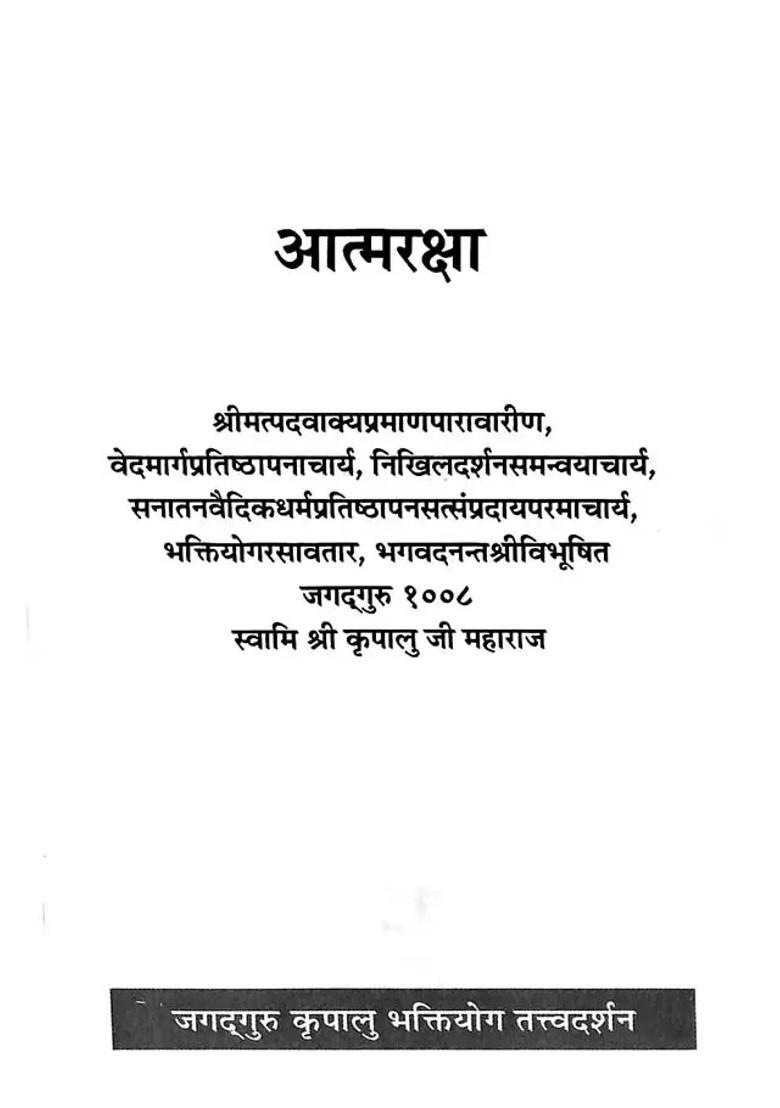 आत्मरक्षा

श्रीमत्पदवाक्यप्रमाणपारावारीण,
वेदमार्गप्रतिष्ठापनाचार्य, निखिलदर्शनसमन्वयाचार्य,
सनातनवैदिकधर्मप्रतिष्ठापनसत्संप्रदायपरमाचार्य,
भक्तियोगरसावतार, भगवदनन्तश्रीविभूषित
जगद्गुरु १००८
स्वामि श्री कृपालु जी महाराज

जगद्गुरु कृपालु भक्तियोग तत्त्वदर्शन